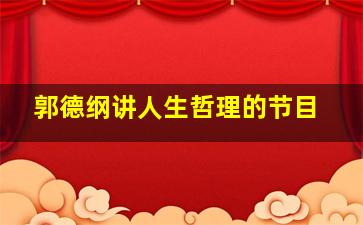 郭德纲讲人生哲理的节目